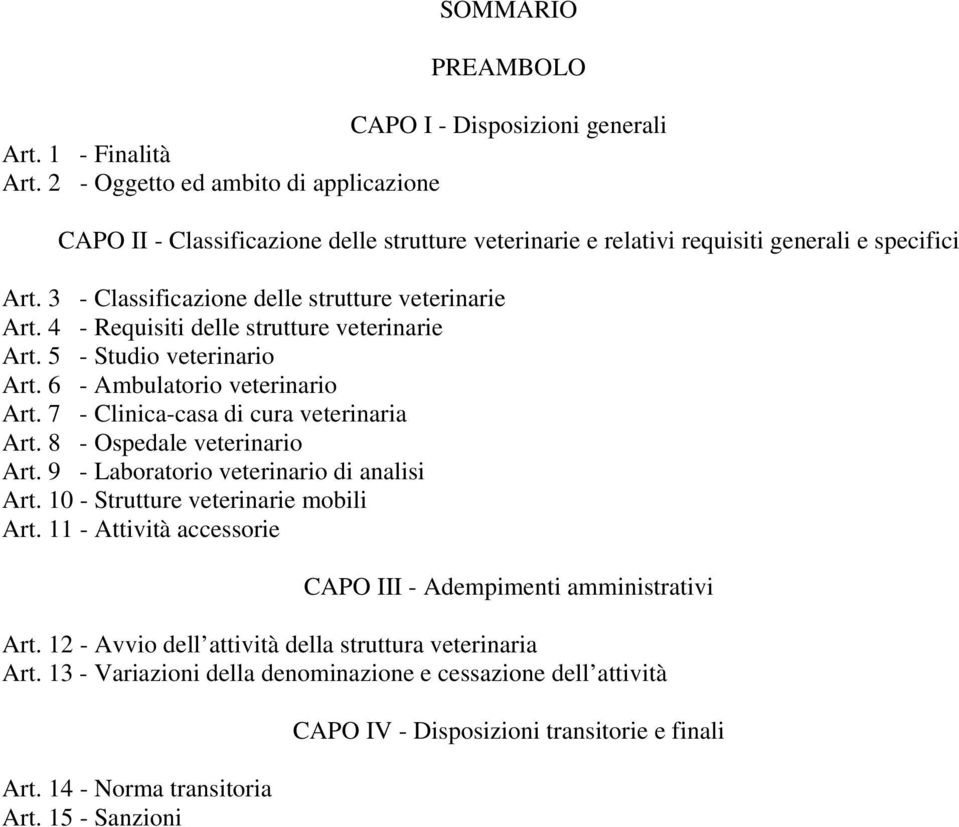 SOMMARIO

PREAMBOLO

CAPO I - Disposizioni generali

Art. 1 - Finalità
Art. 2 - Oggetto ed ambito di applicazione

CAPO II - Classificazione delle strutture veterinarie e relativi requisiti generali e specifici

Art. 3 - Classificazione delle strutture veterinarie
Art. 4 - Requisiti delle strutture veterinarie
Art. 5 - Studio veterinario
Art. 6 - Ambulatorio veterinario
Art. 7 - Clinica-casa di cura veterinaria
Art. 8 - Ospedale veterinario
Art. 9 - Laboratorio veterinario di analisi
Art. 10 - Strutture veterinarie mobili
Art. 11 - Attività accessorie

CAPO III - Adempimenti amministrativi

Art. 12 - Avvio dell’attività della struttura veterinaria
Art. 13 - Variazioni della denominazione e cessazione dell’attività

CAPO IV - Disposizioni transitorie e finali

Art. 14 - Norma transitoria
Art. 15 - Sanzioni